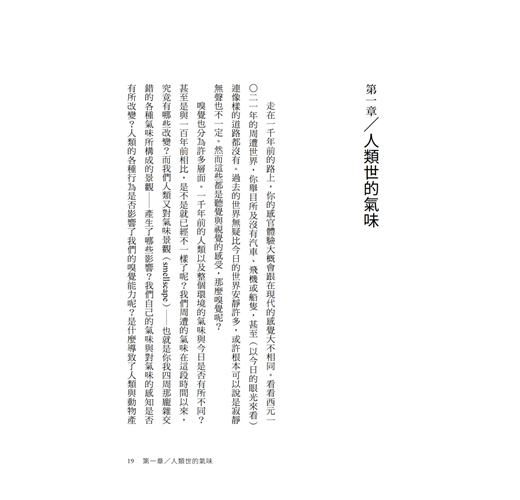 第一章／人類世的氣味

走在一千年前的路上，你的感官體驗大概會跟在現代的感覺大不相同。看看西元一〇二一年的周遭世界，你舉目所及沒有汽車、飛機或船隻，甚至（以今日的眼光來看）連像樣的道路都沒有。過去的世界無疑比今日的世界安靜許多，或許根本可以說是寂靜無聲也不一定。然而這些都是聽覺與視覺的感受，那麼嗅覺呢？

嗅覺也分為許多層面。一千年前的人類以及整個環境的氣味與今日是否有所不同？甚至是與一百年前相比，是不是就已經不一樣了呢？我們周遭的氣味在這段時間以來，究竟有哪些改變？而我們人類又對氣味景觀（smellscape）——也就是你我四周那龐雜交錯的各種氣味所構成的景觀——產生了哪些影響？我們自己的氣味與對氣味的感知是否有所改變？人類的各種行為是否影響了我們的嗅覺能力呢？是什麼導致了人類與動物產

19　第一章／人類世的氣味